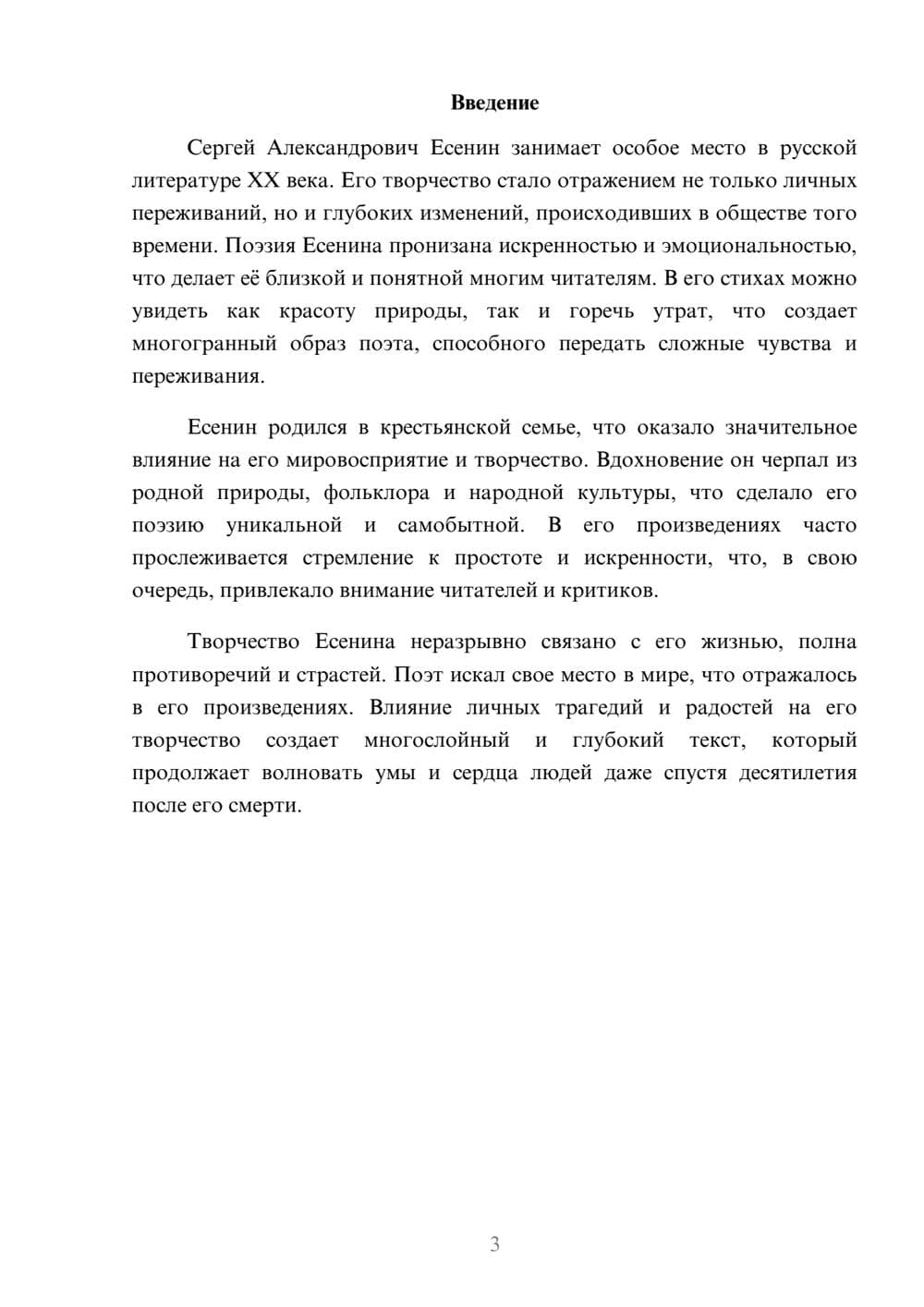 Введение

Сергей Александрович Есенин занимает особое место в русской литературе XX века. Его творчество стало отражением не только личных переживаний, но и глубоких изменений, происходивших в обществе того времени. Поэзия Есенина пронизана искренностью и эмоциональностью, что делает её близкой и понятной многим читателям. В его стихах можно увидеть как красоту природы, так и горечь утрат, что создает многогранный образ поэта, способного передать сложные чувства и переживания.

Есенин родился в крестьянской семье, что оказало значительное влияние на его мировосприятие и творчество. Вдохновение он черпал из родной природы, фольклора и народной культуры, что сделало его поэзию уникальной и самобытной. В его произведениях часто прослеживается стремление к простоте и искренности, что, в свою очередь, привлекало внимание читателей и критиков.

Творчество Есенина неразрывно связано с его жизнью, полна противоречий и страстей. Поэт искал свое место в мире, что отражалось в его произведениях. Влияние личных трагедий и радостей на его творчество создает многослойный и глубокий текст, который продолжает волновать умы и сердца людей даже спустя десятилетия после его смерти.

3